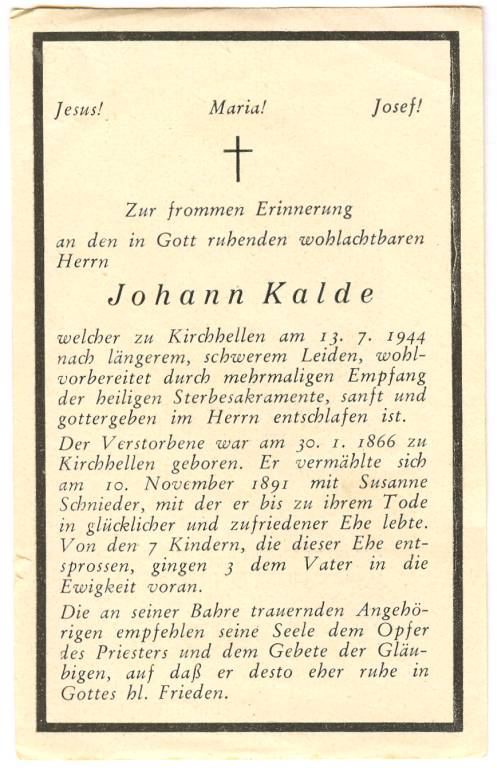 Jesus! Maria! Josef!

Zur frommen Erinnerung

an den in Gott ruhenden wohlachtbaren Herrn

Johann Kalde

welcher zu Kirchhellen am 13. 7. 1944 nach längerem, schwerem Leiden, wohlvorbereitet durch mehrmaligen Empfang der heiligen Sterbesakramente, sanft und gottergeben im Herrn entschlafen ist.

Der Verstorbene war am 30. 1. 1866 zu Kirchhellen geboren. Er vermählte sich am 10. November 1891 mit Susanne Schnieder, mit der er bis zu ihrem Tode in glücklicher und zufriedener Ehe lebte. Von den 7 Kindern, die dieser Ehe entsprossen, gingen 3 dem Vater in die Ewigkeit voran.

Die an seiner Bahre trauernden Angehörigen empfehlen seine Seele dem Opfer des Priesters und dem Gebete der Gläubigen, auf daß er desto eher ruhe in Gottes hl. Frieden.